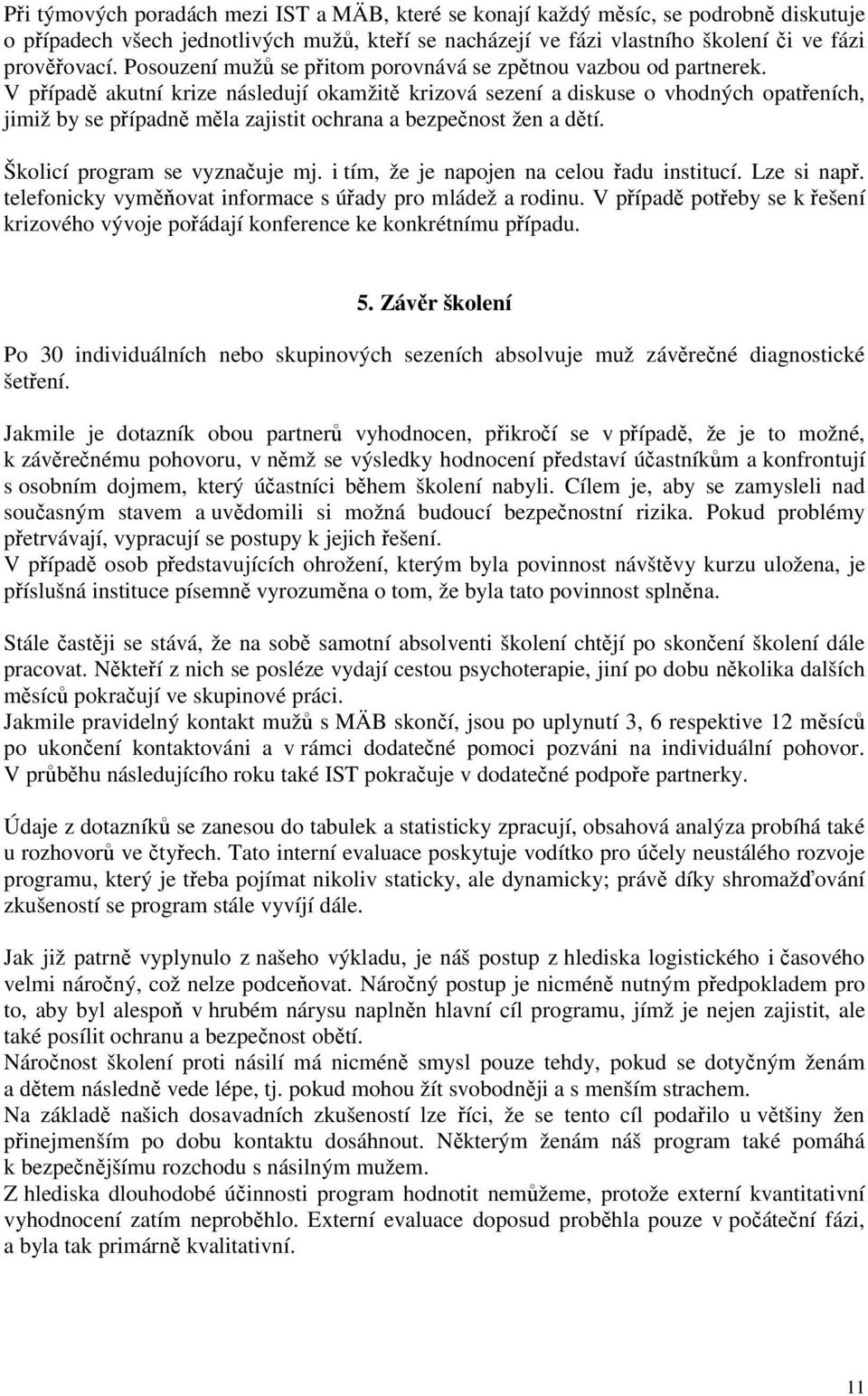 Při týmových poradách mezi IST a MÄB, které se konají každý měsíc, se podrobně diskutuje o případech všech jednotlivých mužů, kteří se nacházejí ve fázi vlastního školení či ve fázi prověřovací. Posouzení mužů se přitom porovnává se zpětnou vazbou od partnerek.
V případě akutní krize následují okamžitě krizová sezení a diskuse o vhodných opatřeních, jimiž by se případně měla zajistit ochrana a bezpečnost žen a dětí.

Školicí program se vyznačuje mj. i tím, že je napojen na celou řadu institucí. Lze si např. telefonicky vyměňovat informace s úřady pro mládež a rodinu. V případě potřeby se k řešení krizového vývoje pořádají konference ke konkrétnímu případu.

5. Závěr školení

Po 30 individuálních nebo skupinových sezeních absolvuje muž závěrečné diagnostické šetření.

Jakmile je dotazník obou partnerů vyhodnocen, přikročí se v případě, že je to možné, k závěrečnému pohovoru, v němž se výsledky hodnocení představí účastníkům a konfrontují s osobním dojmem, který účastníci během školení nabyli. Cílem je, aby se zamysleli nad současným stavem a uvědomili si možná budoucí bezpečnostní rizika. Pokud problémy přetrvávají, vypracují se postupy k jejich řešení.
V případě osob představujících ohrožení, kterým byla povinnost návštěvy kurzu uložena, je příslušná instituce písemně vyrozuměna o tom, že byla tato povinnost splněna.

Stále častěji se stává, že na sobě samotní absolventi školení chtějí po skončení školení dále pracovat. Někteří z nich se posléze vydají cestou psychoterapie, jiní po dobu několika dalších měsíců pokračují ve skupinové práci.
Jakmile pravidelný kontakt mužů s MÄB skončí, jsou po uplynutí 3, 6 respektive 12 měsíců po ukončení kontaktováni a v rámci dodatečné pomoci pozváni na individuální pohovor. V průběhu následujícího roku také IST pokračuje v dodatečné podpoře partnerky.

Údaje z dotazníků se zanesou do tabulek a statisticky zpracují, obsahová analýza probíhá také u rozhovorů ve čtyřech. Tato interní evaluace poskytuje vodítko pro účely neustálého rozvoje programu, který je třeba pojímat nikoliv staticky, ale dynamicky; právě díky shromažďování zkušeností se program stále vyvíjí dále.

Jak již patrně vyplynulo z našeho výkladu, je náš postup z hlediska logistického i časového velmi náročný, což nelze podceňovat. Náročný postup je nicméně nutným předpokladem pro to, aby byl alespoň v hrubém nárysu naplněn hlavní cíl programu, jímž je nejen zajistit, ale také posílit ochranu a bezpečnost obětí.
Náročnost školení proti násilí má nicméně smysl pouze tehdy, pokud se dotyčným ženám a dětem následně vede lépe, tj. pokud mohou žít svobodněji a s menším strachem.
Na základě našich dosavadních zkušeností lze říci, že se tento cíl podařilo u většiny žen přinejmenším po dobu kontaktu dosáhnout. Některým ženám náš program také pomáhá k bezpečnějšímu rozchodu s násilným mužem.
Z hlediska dlouhodobé účinnosti program hodnotit nemůžeme, protože externí kvantitativní vyhodnocení zatím neproběhlo. Externí evaluace doposud proběhla pouze v počáteční fázi, a byla tak primárně kvalitativní.

11